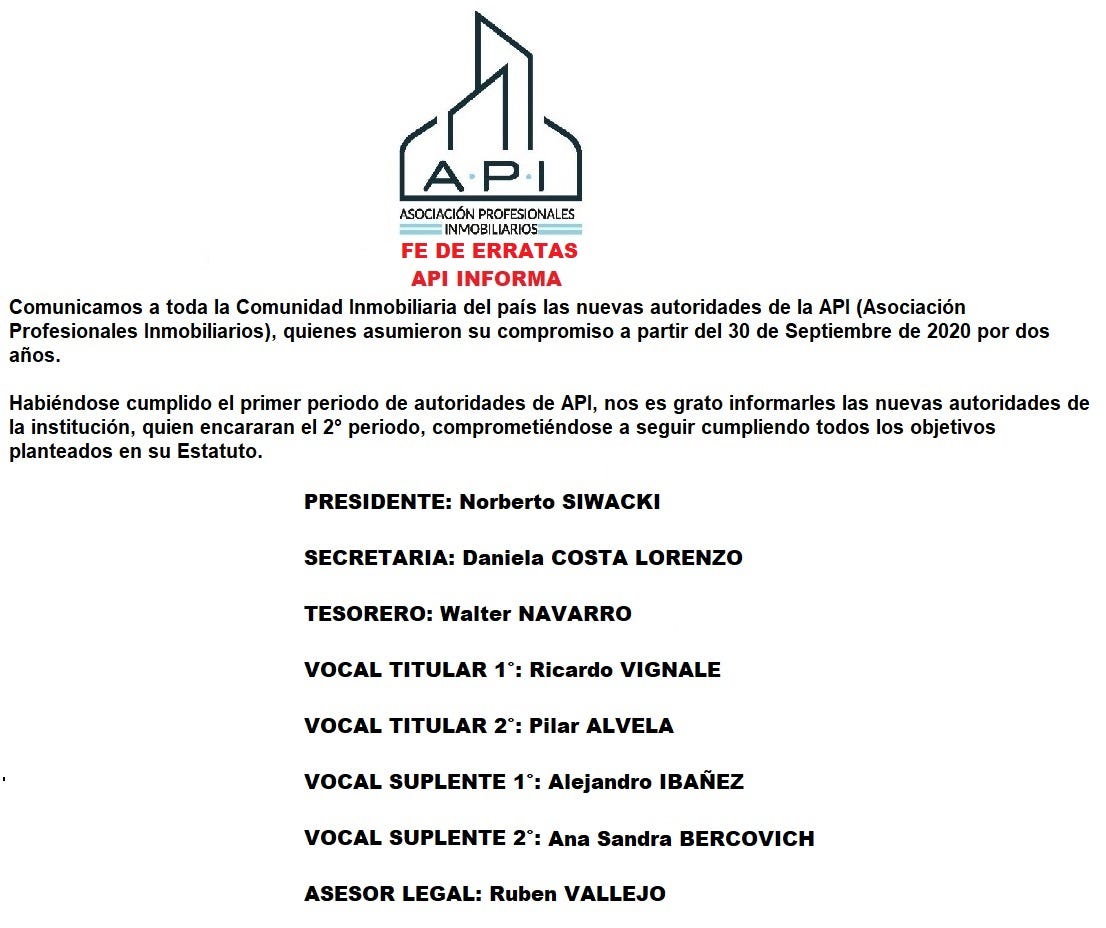 A·P·I
ASOCIACIÓN PROFESIONALES INMOBILIARIOS
FE DE ERRATAS
API INFORMA

Comunicamos a toda la Comunidad Inmobiliaria del país las nuevas autoridades de la API (Asociación Profesionales Inmobiliarios), quienes asumieron su compromiso a partir del 30 de Septiembre de 2020 por dos años.

Habiéndose cumplido el primer periodo de autoridades de API, nos es grato informarles las nuevas autoridades de la institución, quien encararan el 2° periodo, comprometiéndose a seguir cumpliendo todos los objetivos planteados en su Estatuto.

PRESIDENTE: Norberto SIWACKI

SECRETARIA: Daniela COSTA LORENZO

TESORERO: Walter NAVARRO

VOCAL TITULAR 1°: Ricardo VIGNALE

VOCAL TITULAR 2°: Pilar ALVELA

VOCAL SUPLENTE 1°: Alejandro IBAÑEZ

VOCAL SUPLENTE 2°: Ana Sandra BERCOVICH

ASESOR LEGAL: Ruben VALLEJO